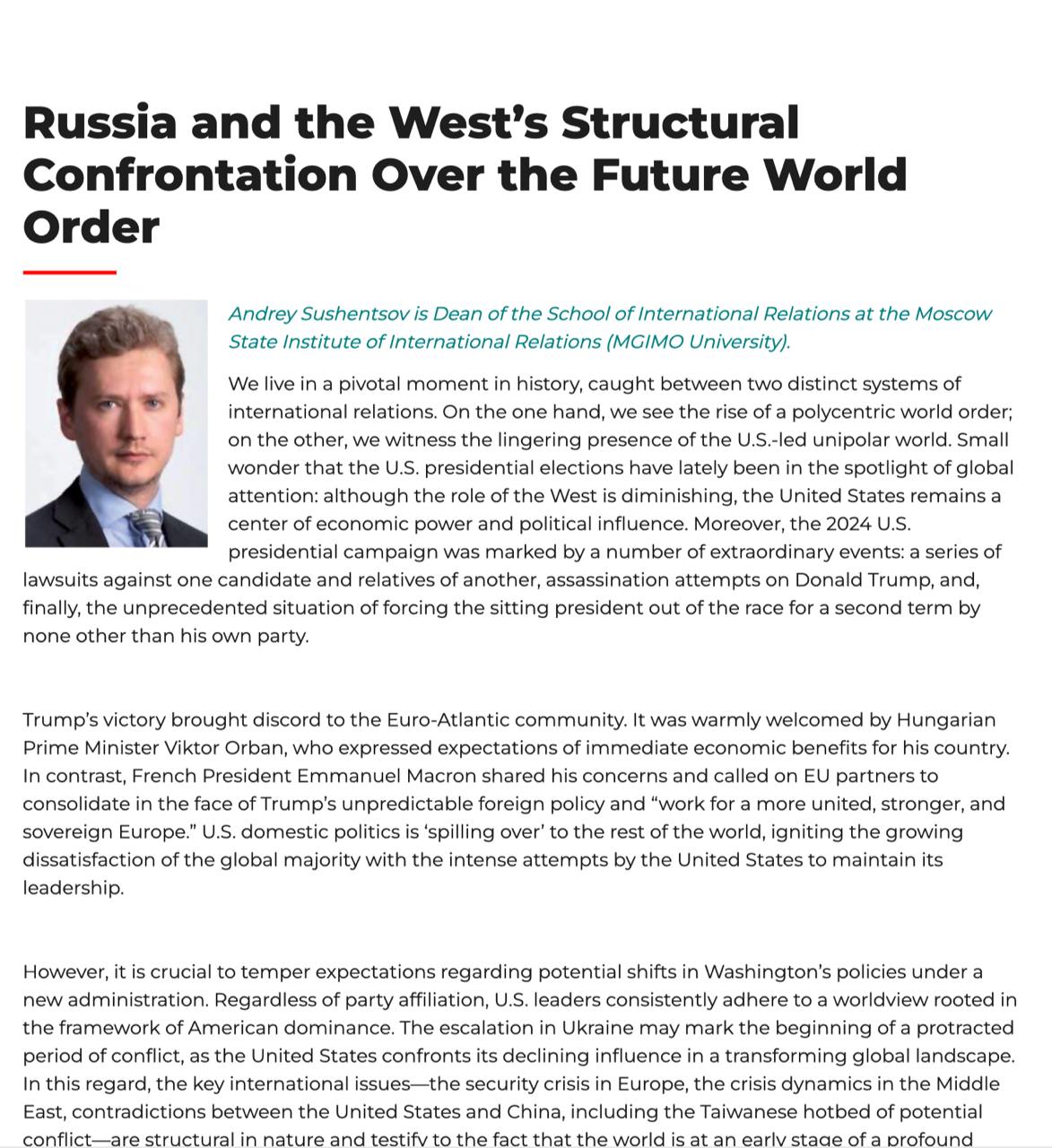 Russia and the West's Structural Confrontation Over the Future World Order

Andrey Sushentsov is Dean of the School of International Relations at the Moscow State Institute of International Relations (MGIMO University).

We live in a pivotal moment in history, caught between two distinct systems of international relations. On the one hand, we see the rise of a polycentric world order; on the other, we witness the lingering presence of the U.S.-led unipolar world. Small wonder that the U.S. presidential elections have lately been in the spotlight of global attention: although the role of the West is diminishing, the United States remains a center of economic power and political influence. Moreover, the 2024 U.S. presidential campaign was marked by a number of extraordinary events: a series of lawsuits against one candidate and relatives of another, assassination attempts on Donald Trump, and, finally, the unprecedented situation of forcing the sitting president out of the race for a second term by none other than his own party.

Trump's victory brought discord to the Euro-Atlantic community. It was warmly welcomed by Hungarian Prime Minister Viktor Orban, who expressed expectations of immediate economic benefits for his country. In contrast, French President Emmanuel Macron shared his concerns and called on EU partners to consolidate in the face of Trump's unpredictable foreign policy and "work for a more united, stronger, and sovereign Europe." U.S. domestic politics is 'spilling over' to the rest of the world, igniting the growing dissatisfaction of the global majority with the intense attempts by the United States to maintain its leadership.

However, it is crucial to temper expectations regarding potential shifts in Washington's policies under a new administration. Regardless of party affiliation, U.S. leaders consistently adhere to a worldview rooted in the framework of American dominance. The escalation in Ukraine may mark the beginning of a protracted period of conflict, as the United States confronts its declining influence in a transforming global landscape. In this regard, the key international issues—the security crisis in Europe, the crisis dynamics in the Middle East, contradictions between the United States and China, including the Taiwanese hotbed of potential conflict—are structural in nature and testify to the fact that the world is at an early stage of a profound